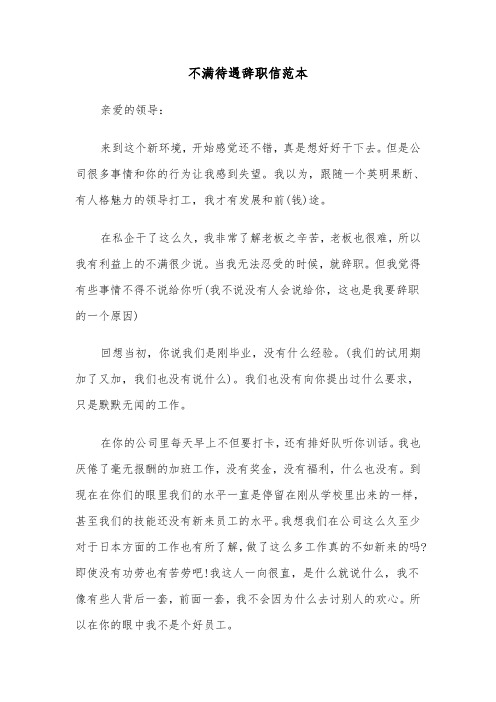 不满待遇辞职信范本

亲爱的领导：

来到这个新环境，开始感觉还不错，真是想好好干下去。但是公司很多事情和你的行为让我感到失望。我以为，跟随一个英明果断、有人格魅力的领导打工，我才有发展和前(钱)途。

在私企干了这么久，我非常了解老板之辛苦，老板也很难，所以我有利益上的不满很少说。当我无法忍受的时候，就辞职。但我觉得有些事情不得不说给你听(我不说没有人会说给你，这也是我要辞职的一个原因)

回想当初，你说我们是刚毕业，没有什么经验。(我们的试用期加了又加，我们也没有说什么)。我们也没有向你提出过什么要求，只是默默无闻的工作。

在你的公司里每天早上不但要打卡，还有排好队听你训话。我也厌倦了毫无报酬的加班工作，没有奖金，没有福利，什么也没有。到现在在你们的眼里我们的水平一直是停留在刚从学校里出来的一样，甚至我们的技能还没有新来员工的水平。我想我们在公司这么久至少对于日本方面的工作也有所了解，做了这么多工作真的不如新来的吗?即使没有功劳也有苦劳吧!我这人一向很直，是什么就说什么，我不像有些人背后一套，前面一套，我不会因为什么去讨别人的欢心。所以在你的眼中我不是个好员工。